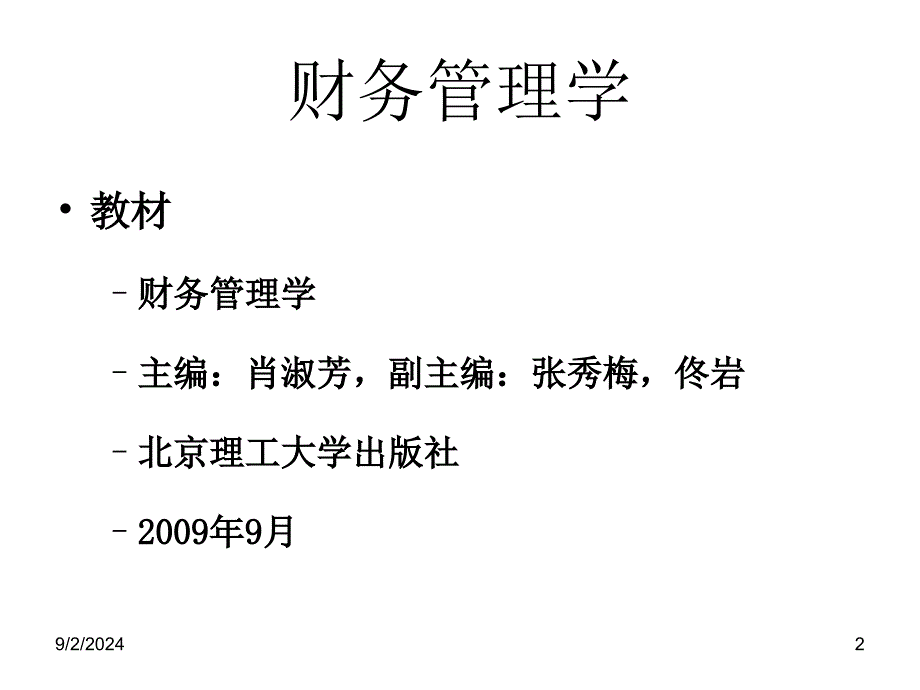 财务管理学

• 教材

– 财务管理学

– 主编：肖淑芳，副主编：张秀梅，佟岩

– 北京理工大学出版社

– 2009年9月

9/2/2024

2